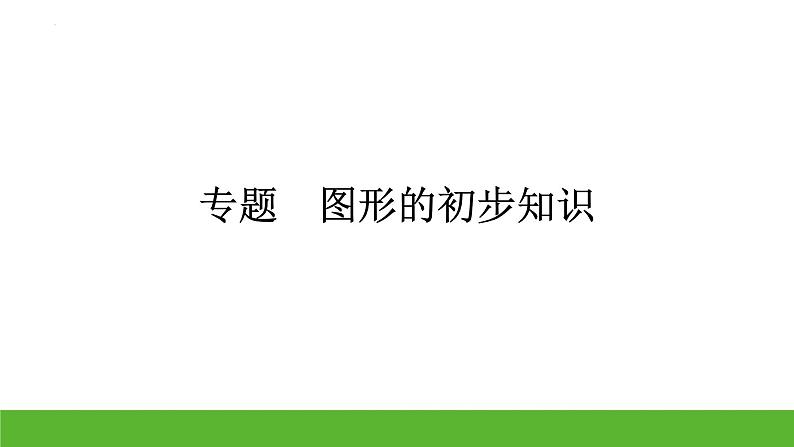 专题　图形的初步知识